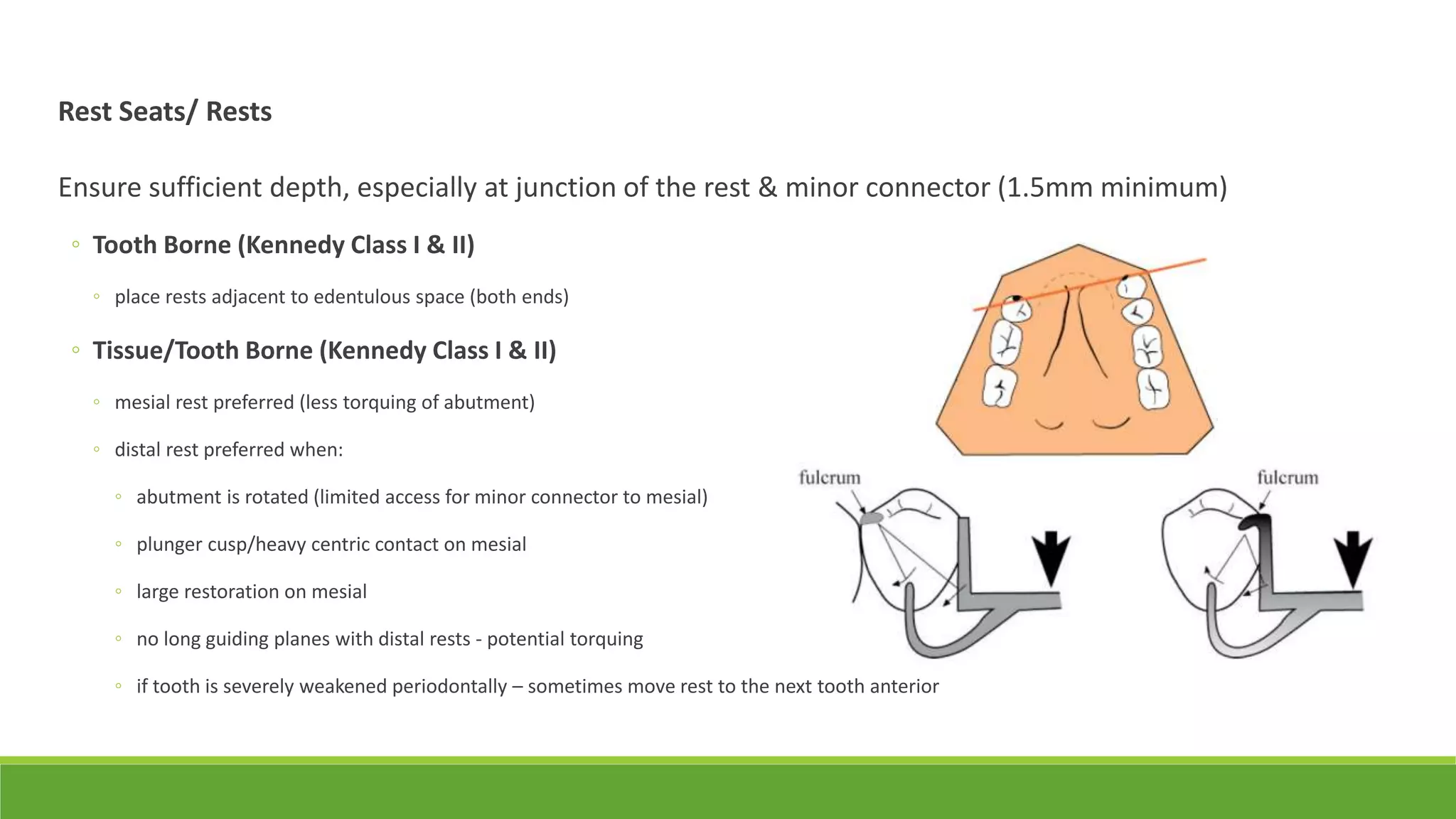 Rest Seats/ Rests

Ensure sufficient depth, especially at junction of the rest & minor connector (1.5mm minimum)

◦ Tooth Borne (Kennedy Class I & II)

◦ place rests adjacent to edentulous space (both ends)

◦ Tissue/Tooth Borne (Kennedy Class I & II)

◦ mesial rest preferred (less torquing of abutment)

◦ distal rest preferred when:

◦ abutment is rotated (limited access for minor connector to mesial)

◦ plunger cusp/heavy centric contact on mesial

◦ large restoration on mesial

◦ no long guiding planes with distal rests - potential torquing

◦ if tooth is severely weakened periodontally – sometimes move rest to the next tooth anterior

fulcrum

fulcrum